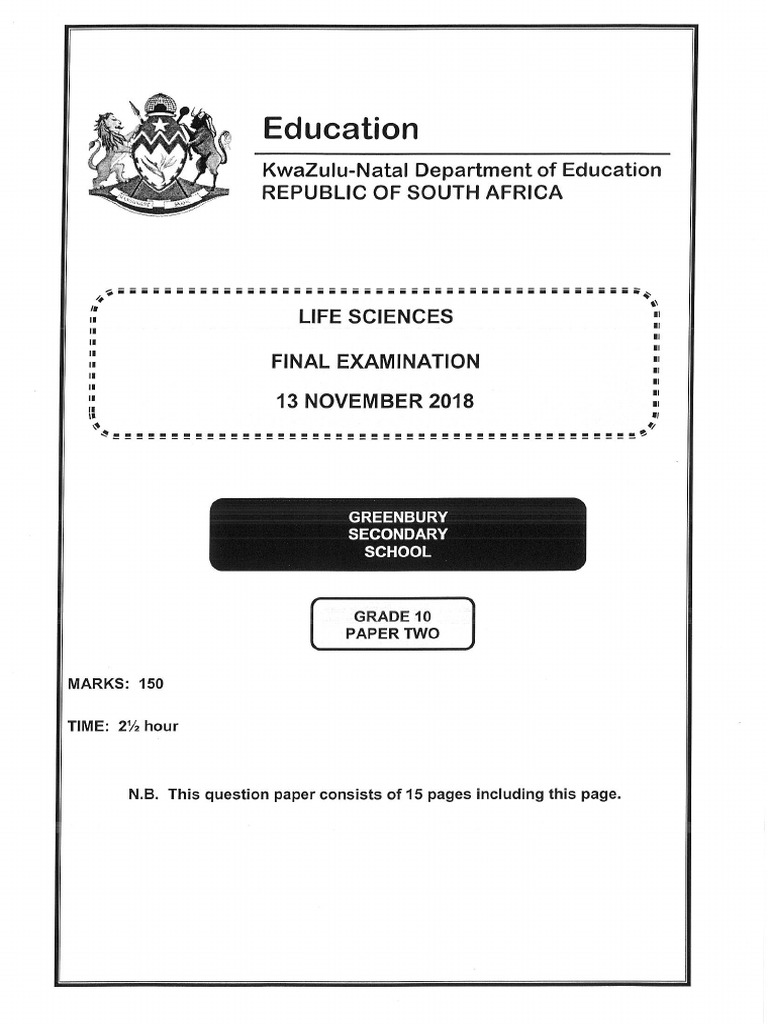 Education
KwaZulu-Natal Department of Education
REPUBLIC OF SOUTH AFRICA

LIFE SCIENCES

FINAL EXAMINATION

13 NOVEMBER 2018

GREENBURY SECONDARY SCHOOL

GRADE 10
PAPER TWO

MARKS: 150

TIME: 2½ hour

N.B. This question paper consists of 15 pages including this page.